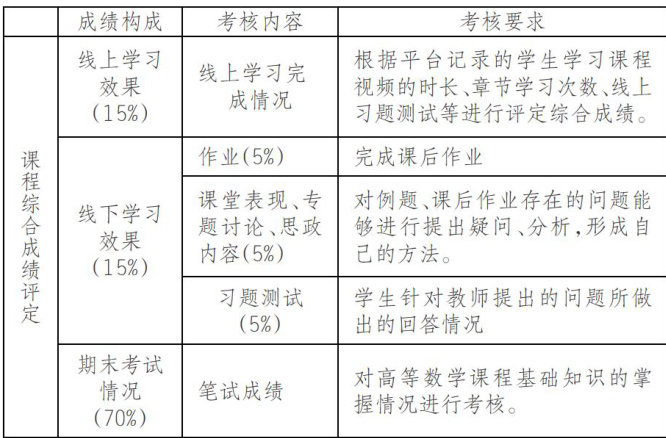 |  | 成绩构成 | 考核内容 | 考核要求 |
|---|---|---|---|
| 课程综合成绩评定 | 线上学习效果(15%) | 线上学习完成情况 | 根据平台记录的学生学习课程视频的时长、章节学习次数、线上习题测试等进行评定综合成绩。 |
|  | 线下学习效果(15%) | 作业(5%) | 完成课后作业 |
|  |  | 课堂表现、专题讨论、思政内容(5%) | 对例题、课后作业存在的问题能够进行提出疑问、分析,形成自己的方法。 |
|  |  | 习题测试(5%) | 学生针对教师提出的问题所做出的回答情况 |
|  | 期末考试情况(70%) | 笔试成绩 | 对高等数学课程基础知识的掌握情况进行考核。 |